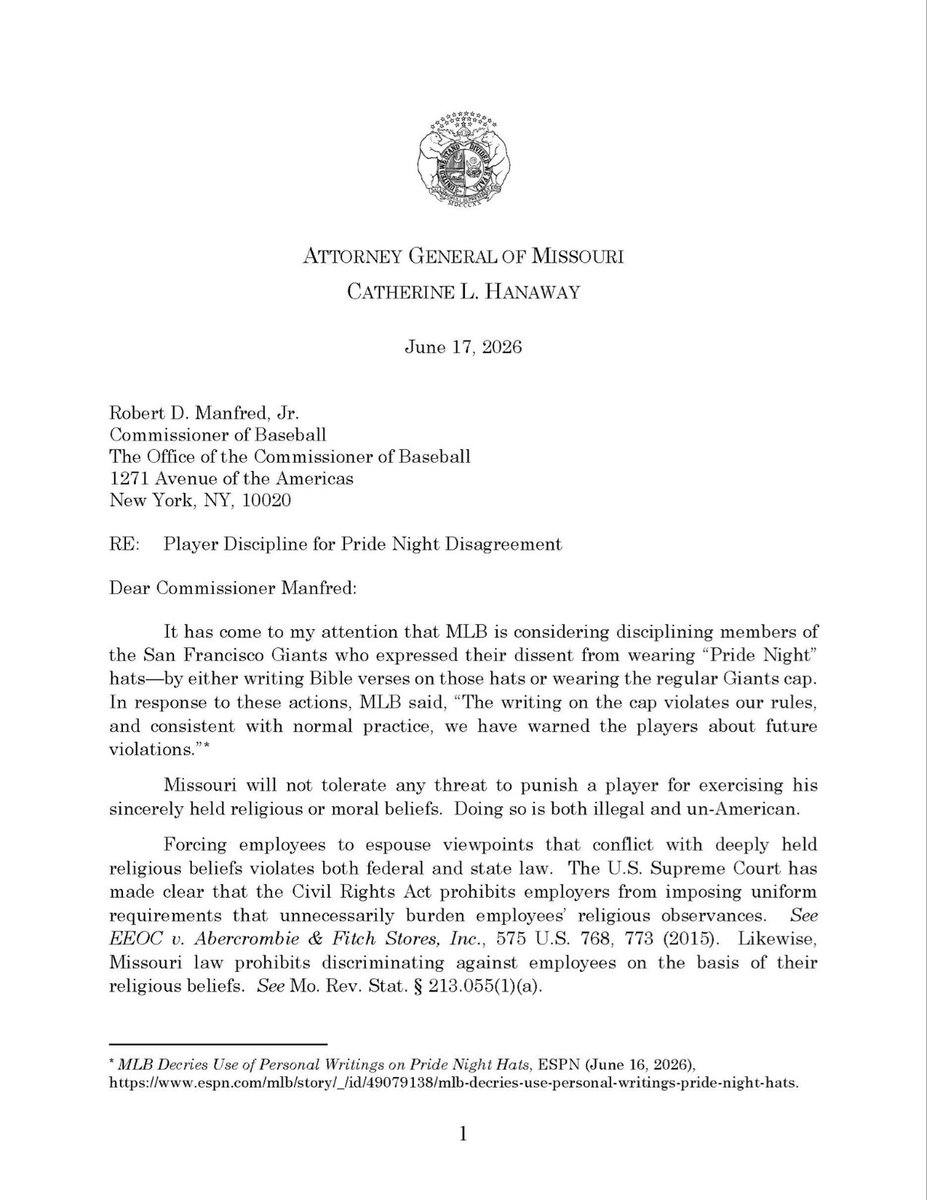 ATTORNEY GENERAL OF MISSOURI
CATHERINE L. HANAWAY

June 17, 2026

Robert D. Manfred, Jr.
Commissioner of Baseball
The Office of the Commissioner of Baseball
1271 Avenue of the Americas
New York, NY, 10020

RE: Player Discipline for Pride Night Disagreement

Dear Commissioner Manfred:

It has come to my attention that MLB is considering disciplining members of the San Francisco Giants who expressed their dissent from wearing "Pride Night" hats—by either writing Bible verses on those hats or wearing the regular Giants cap. In response to these actions, MLB said, "The writing on the cap violates our rules, and consistent with normal practice, we have warned the players about future violations."*

Missouri will not tolerate any threat to punish a player for exercising his sincerely held religious or moral beliefs. Doing so is both illegal and un-American.

Forcing employees to espouse viewpoints that conflict with deeply held religious beliefs violates both federal and state law. The U.S. Supreme Court has made clear that the Civil Rights Act prohibits employers from imposing uniform requirements that unnecessarily burden employees' religious observances. See EEOC v. Abercrombie & Fitch Stores, Inc., 575 U.S. 768, 773 (2015). Likewise, Missouri law prohibits discriminating against employees on the basis of their religious beliefs. See Mo. Rev. Stat. § 213.055(1)(a).

* MLB Decries Use of Personal Writings on Pride Night Hats, ESPN (June 16, 2026), https://www.espn.com/mlb/story/_/id/49079138/mlb-decries-use-personal-writings-pride-night-hats.

1